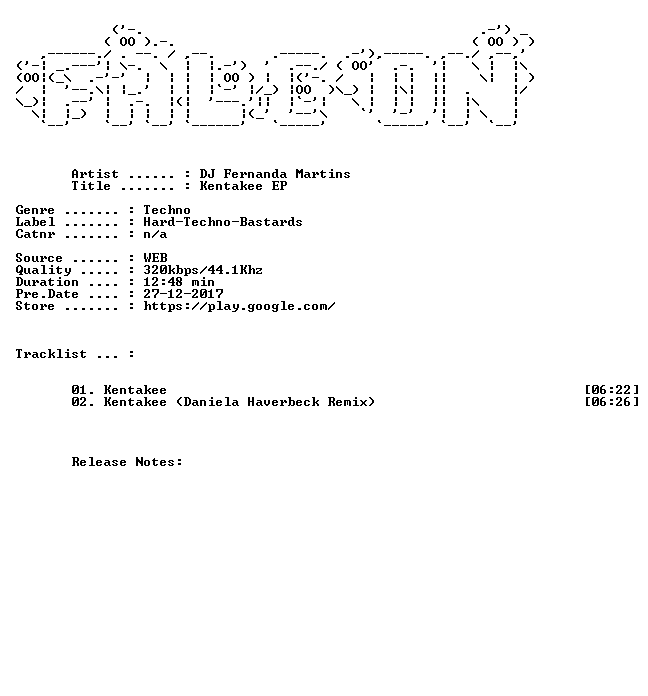 Artist ...... : DJ Fernanda Martins
Title ....... : Kentakee EP

Genre ....... : Techno
Label ....... : Hard-Techno-Bastards
Catnr ....... : n/a

Source ...... : WEB
Quality ..... : 320kbps/44.1Khz
Duration .... : 12:48 min
Pre.Date .... : 27-12-2017
Store ....... : https://play.google.com/

Tracklist ... :

01. Kentakee [06:22]
02. Kentakee (Daniela Haverbeck Remix) [06:26]

Release Notes: